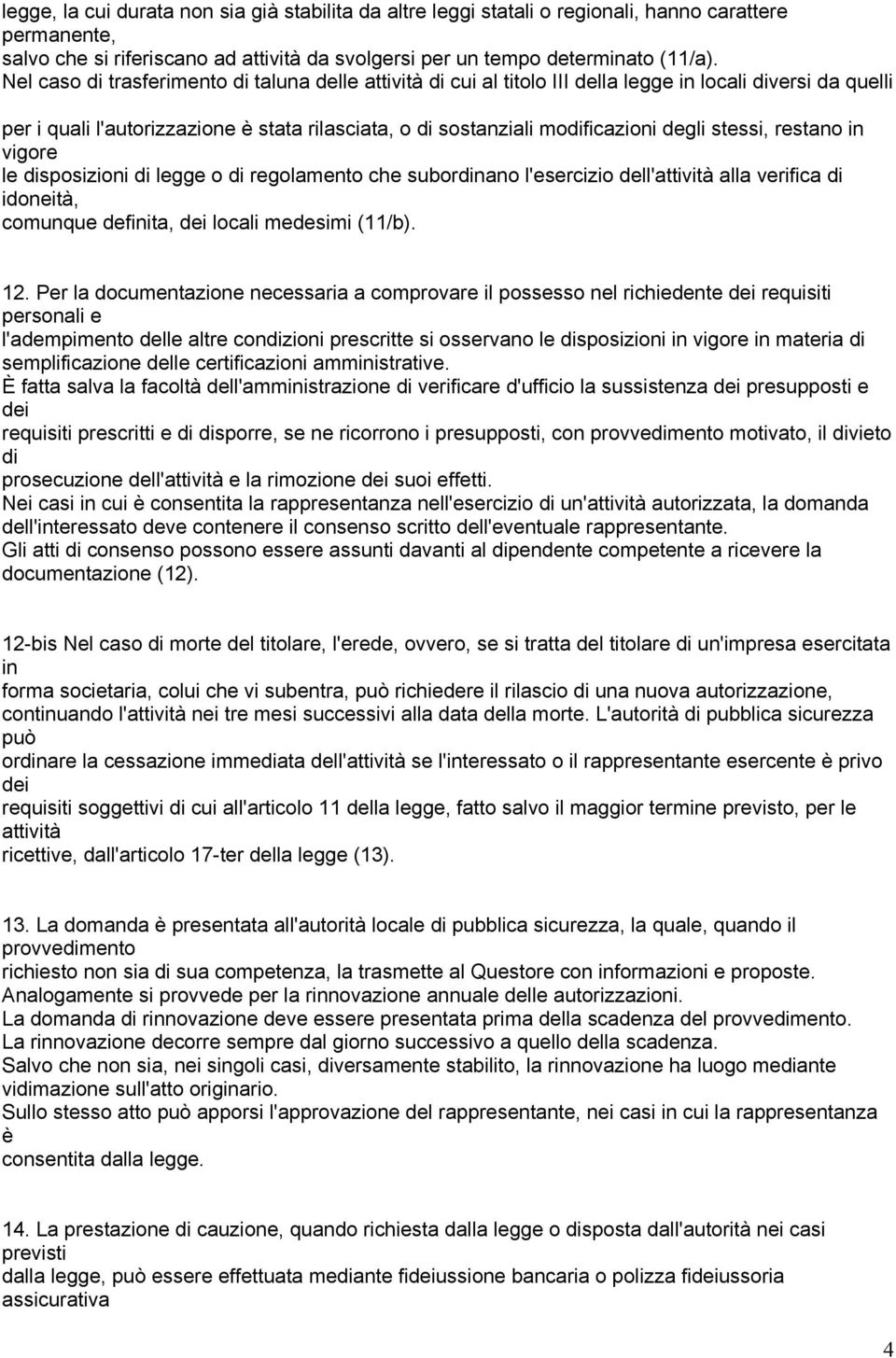 legge, la cui durata non sia già stabilita da altre leggi statali o regionali, hanno carattere permanente, salvo che si riferiscano ad attività da svolgersi per un tempo determinato (11/a). Nel caso di trasferimento di taluna delle attività di cui al titolo III della legge in locali diversi da quelli

per i quali l'autorizzazione è stata rilasciata, o di sostanziali modificazioni degli stessi, restano in vigore le disposizioni di legge o di regolamento che subordinano l'esercizio dell'attività alla verifica di idoneità, comunque definita, dei locali medesimi (11/b).

12. Per la documentazione necessaria a comprovare il possesso nel richiedente dei requisiti personali e l'adempimento delle altre condizioni prescritte si osservano le disposizioni in vigore in materia di semplificazione delle certificazioni amministrative.
È fatta salva la facoltà dell'amministrazione di verificare d'ufficio la sussistenza dei presupposti e dei requisiti prescritti e di disporre, se ne ricorrono i presupposti, con provvedimento motivato, il divieto di prosecuzione dell'attività e la rimozione dei suoi effetti.
Nei casi in cui è consentita la rappresentanza nell'esercizio di un'attività autorizzata, la domanda dell'interessato deve contenere il consenso scritto dell'eventuale rappresentante.
Gli atti di consenso possono essere assunti davanti al dipendente competente a ricevere la documentazione (12).

12-bis Nel caso di morte del titolare, l'erede, ovvero, se si tratta del titolare di un'impresa esercitata in forma societaria, colui che vi subentra, può richiedere il rilascio di una nuova autorizzazione, continuando l'attività nei tre mesi successivi alla data della morte. L'autorità di pubblica sicurezza può ordinare la cessazione immediata dell'attività se l'interessato o il rappresentante esercente è privo dei requisiti soggettivi di cui all'articolo 11 della legge, fatto salvo il maggior termine previsto, per le attività ricettive, dall'articolo 17-ter della legge (13).

13. La domanda è presentata all'autorità locale di pubblica sicurezza, la quale, quando il provvedimento richiesto non sia di sua competenza, la trasmette al Questore con informazioni e proposte.
Analogamente si provvede per la rinnovazione annuale delle autorizzazioni.
La domanda di rinnovazione deve essere presentata prima della scadenza del provvedimento.
La rinnovazione decorre sempre dal giorno successivo a quello della scadenza.
Salvo che non sia, nei singoli casi, diversamente stabilito, la rinnovazione ha luogo mediante vidimazione sull'atto originario.
Sullo stesso atto può apporsi l'approvazione del rappresentante, nei casi in cui la rappresentanza è consentita dalla legge.

14. La prestazione di cauzione, quando richiesta dalla legge o disposta dall'autorità nei casi previsti dalla legge, può essere effettuata mediante fideiussione bancaria o polizza fideiussoria assicurativa

4